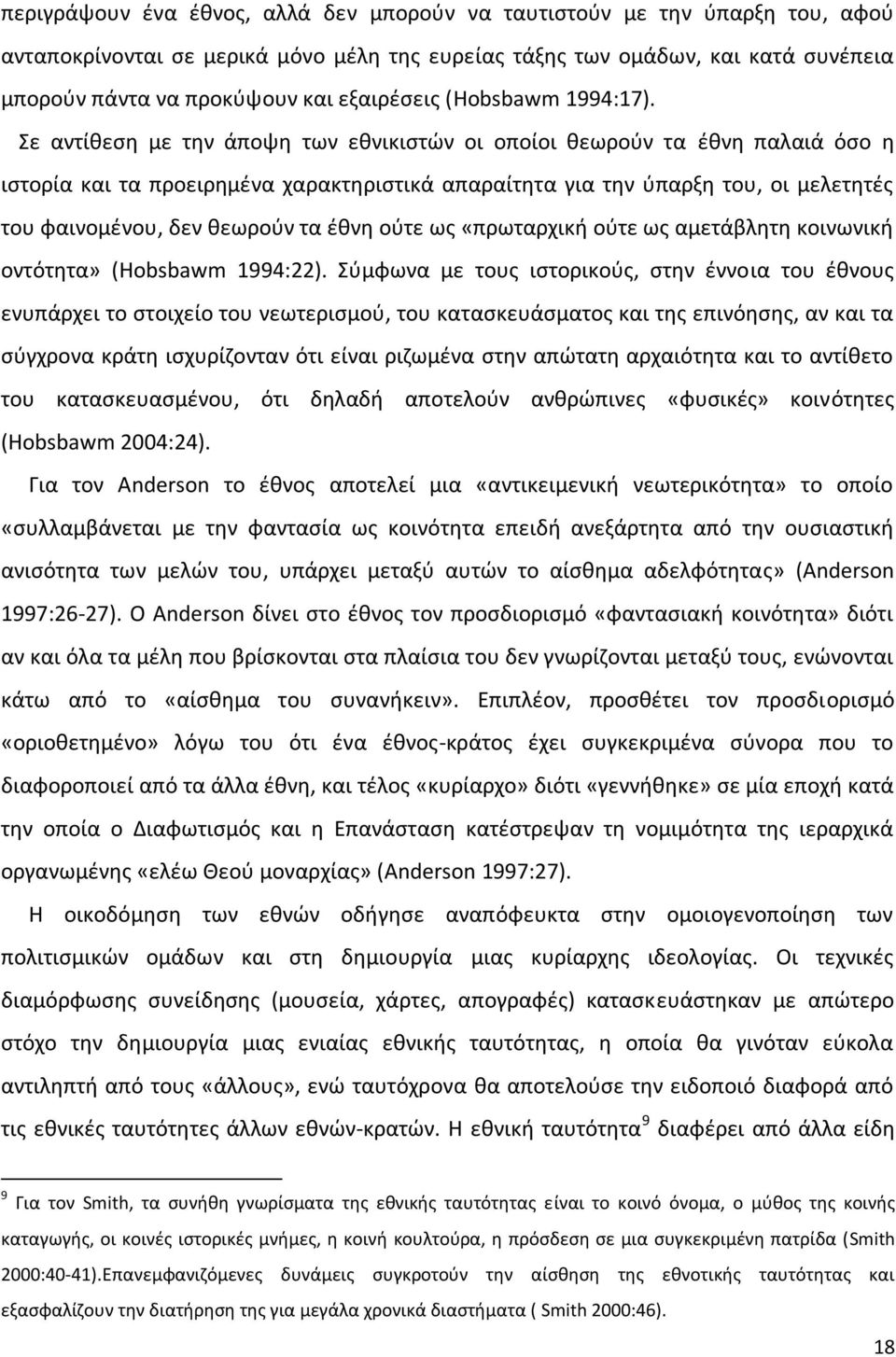 περιγράψουν ένα έθνος, αλλά δεν μπορούν να ταυτιστούν με την ύπαρξη του, αφού ανταποκρίνονται σε μερικά μόνο μέλη της ευρείας τάξης των ομάδων, και κατά συνέπεια μπορούν πάντα να προκύψουν και εξαιρέσεις (Hobsbawm 1994:17). Σε αντίθεση με την άποψη των εθνικιστών οι οποίοι θεωρούν τα έθνη παλαιά όσο η ιστορία και τα προειρημένα χαρακτηριστικά απαραίτητα για την ύπαρξη του, οι μελετητές του φαινομένου, δεν θεωρούν τα έθνη ούτε ως «πρωταρχική ούτε ως αμετάβλητη κοινωνική οντότητα» (Hobsbawm 1994:22). Σύμφωνα με τους ιστορικούς, στην έννοια του έθνους ενυπάρχει το στοιχείο του νεωτερισμού, του κατασκευάσματος και της επινόησης, αν και τα σύγχρονα κράτη ισχυρίζονταν ότι είναι ριζωμένα στην απώτατη αρχαιότητα και το αντίθετο του κατασκευασμένου, ότι δηλαδή αποτελούν ανθρώπινες «φυσικές» κοινότητες (Hobsbawm 2004:24).

Για τον Anderson το έθνος αποτελεί μια «αντικειμενική νεωτερικότητα» το οποίο «συλλαμβάνεται με την φαντασία ως κοινότητα επειδή ανεξάρτητα από την ουσιαστική ανισότητα των μελών του, υπάρχει μεταξύ αυτών το αίσθημα αδελφότητας» (Anderson 1997:26-27). Ο Anderson δίνει στο έθνος τον προσδιορισμό «φαντασιακή κοινότητα» διότι αν και όλα τα μέλη που βρίσκονται στα πλαίσια του δεν γνωρίζονται μεταξύ τους, ενώνονται κάτω από το «αίσθημα του συνανήκειν». Επιπλέον, προσθέτει τον προσδιορισμό «οριοθετημένο» λόγω του ότι ένα έθνος-κράτος έχει συγκεκριμένα σύνορα που το διαφοροποιεί από τα άλλα έθνη, και τέλος «κυρίαρχο» διότι «γεννήθηκε» σε μία εποχή κατά την οποία ο Διαφωτισμός και η Επανάσταση κατέστρεψαν τη νομιμότητα της ιεραρχικά οργανωμένης «ελέω Θεού μοναρχίας» (Anderson 1997:27).

Η οικοδόμηση των εθνών οδήγησε αναπόφευκτα στην ομοιογενοποίηση των πολιτισμικών ομάδων και στη δημιουργία μιας κυρίαρχης ιδεολογίας. Οι τεχνικές διαμόρφωσης συνείδησης (μουσεία, χάρτες, απογραφές) κατασκευάστηκαν με απώτερο στόχο την δημιουργία μιας ενιαίας εθνικής ταυτότητας, η οποία θα γινόταν εύκολα αντιληπτή από τους «άλλους», ενώ ταυτόχρονα θα αποτελούσε την ειδοποιό διαφορά από τις εθνικές ταυτότητες άλλων εθνών-κρατών. Η εθνική ταυτότητα$^9$ διαφέρει από άλλα είδη

$^9$ Για τον Smith, τα συνήθη γνωρίσματα της εθνικής ταυτότητας είναι το κοινό όνομα, ο μύθος της κοινής καταγωγής, οι κοινές ιστορικές μνήμες, η κοινή κουλτούρα, η πρόσδεση σε μια συγκεκριμένη πατρίδα (Smith 2000:40-41).Επανεμφανιζόμενες δυνάμεις συγκροτούν την αίσθηση της εθνοτικής ταυτότητας και εξασφαλίζουν την διατήρηση της για μεγάλα χρονικά διαστήματα ( Smith 2000:46).

18